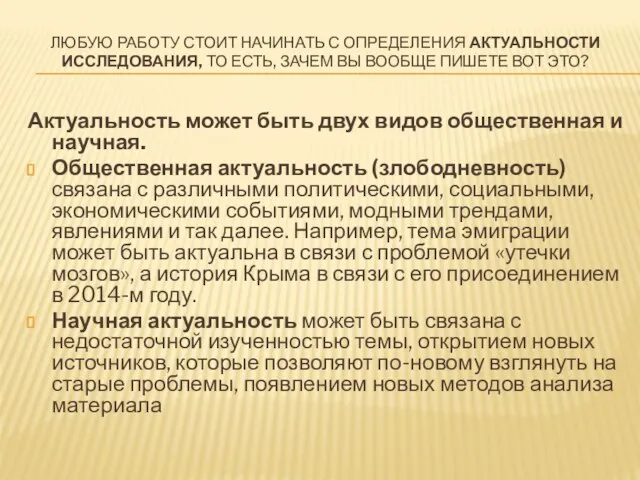 ЛЮБУЮ РАБОТУ СТОИТ НАЧИНАТЬ С ОПРЕДЕЛЕНИЯ АКТУАЛЬНОСТИ ИССЛЕДОВАНИЯ, ТО ЕСТЬ, ЗАЧЕМ ВЫ ВООБЩЕ ПИШЕТЕ ВОТ ЭТО?

Актуальность может быть двух видов общественная и научная.

Общественная актуальность (злободневность) связана с различными политическими, социальными, экономическими событиями, модными трендами, явлениями и так далее. Например, тема эмиграции может быть актуальна в связи с проблемой «утечки мозгов», а история Крыма в связи с его присоединением в 2014-м году.

Научная актуальность может быть связана с недостаточной изученностью темы, открытием новых источников, которые позволяют по-новому взглянуть на старые проблемы, появлением новых методов анализа материала